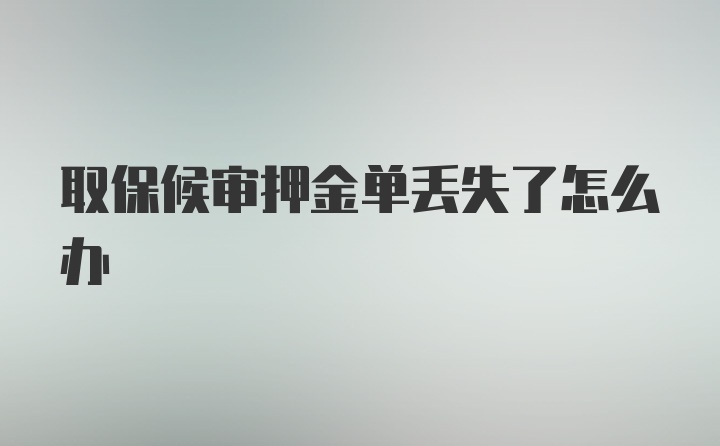 取保候审押金单丢失了怎么办